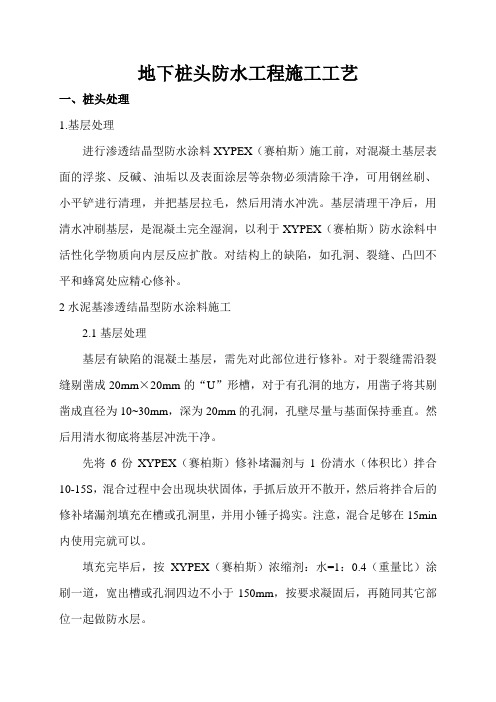 地下桩头防水工程施工工艺

一、桩头处理

1.基层处理

进行渗透结晶型防水涂料 XYPEX（赛柏斯）施工前，对混凝土基层表面的浮浆、反碱、油垢以及表面涂层等杂物必须清除干净，可用钢丝刷、小平铲进行清理，并把基层拉毛，然后用清水冲洗。基层清理干净后，用清水冲刷基层，是混凝土完全湿润，以利于 XYPEX（赛柏斯）防水涂料中活性化学物质向内层反应扩散。对结构上的缺陷，如孔洞、裂缝、凸凹不平和蜂窝处应精心修补。

2 水泥基渗透结晶型防水涂料施工

2.1 基层处理

基层有缺陷的混凝土基层，需先对此部位进行修补。对于裂缝需沿裂缝剔凿成 20mm×20mm 的“U”形槽，对于有孔洞的地方，用凿子将其剔凿成直径为 10~30mm，深为 20mm 的孔洞，孔壁尽量与基面保持垂直。然后用清水彻底将基层冲洗干净。

先将 6 份 XYPEX（赛柏斯）修补堵漏剂与 1 份清水（体积比）拌合 10-15S，混合过程中会出现块状固体，手抓后放开不散开，然后将拌合后的修补堵漏剂填充在槽或孔洞里，并用小锤子捣实。注意，混合足够在 15min 内使用完就可以。

填充完毕后，按 XYPEX（赛柏斯）浓缩剂：水=1：0.4（重量比）涂刷一道，宽出槽或孔洞四边不小于 150mm，按要求凝固后，再随同其它部位一起做防水层。